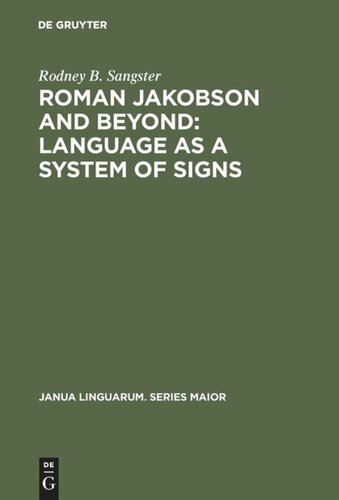 DE GRUYTER

Rodney B. Sangster

ROMAN JAKOBSON AND BEYOND: LANGUAGE AS A SYSTEM OF SIGNS

JANUA LINGUARUM. SERIES MAIOR

DE
G